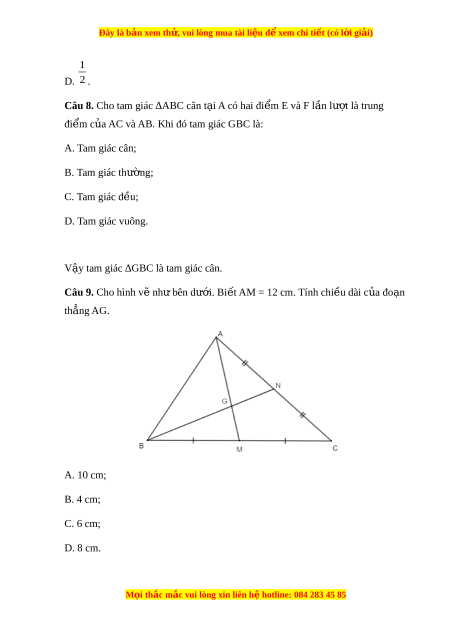 Đây là bản xem thử, vui lòng mua tài liệu để xem chi tiết (có lời giải)

D. $\frac{1}{2}$.

**Câu 8.** Cho tam giác ΔABC cân tại A có hai điểm E và F lần lượt là trung điểm của AC và AB. Khi đó tam giác GBC là:

A. Tam giác cân;

B. Tam giác thường;

C. Tam giác đều;

D. Tam giác vuông.

Vậy tam giác ΔGBC là tam giác cân.

**Câu 9.** Cho hình vẽ như bên dưới. Biết AM = 12 cm. Tính chiều dài của đoạn thẳng AG.

A
N
G
B
M
C

A. 10 cm;

B. 4 cm;

C. 6 cm;

D. 8 cm.

Mọi thắc mắc vui lòng xin liên hệ hotline: 084 283 45 85